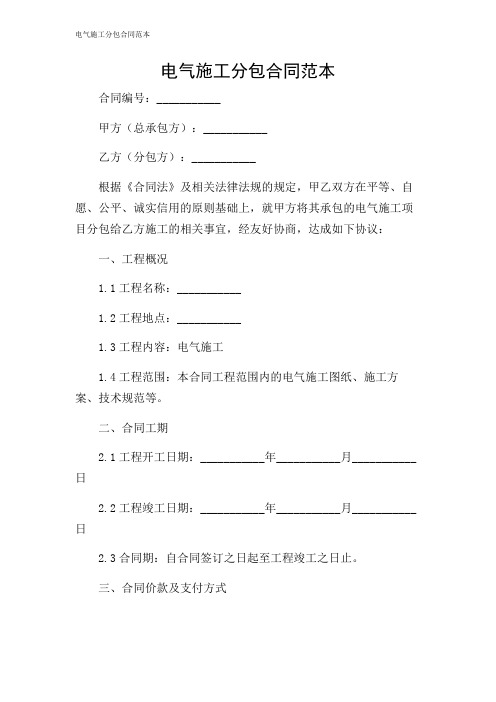 电气施工分包合同范本

电气施工分包合同范本

合同编号：__________

甲方（总承包方）：__________

乙方（分包方）：__________

根据《合同法》及相关法律法规的规定，甲乙双方在平等、自愿、公平、诚实信用的原则基础上，就甲方将其承包的电气施工项目分包给乙方施工的相关事宜，经友好协商，达成如下协议：

一、工程概况

1.1 工程名称：__________

1.2 工程地点：__________

1.3 工程内容：电气施工

1.4 工程范围：本合同工程范围内的电气施工图纸、施工方案、技术规范等。

二、合同工期

2.1 工程开工日期：__________年__________月__________日

2.2 工程竣工日期：__________年__________月__________日

2.3 合同期：自合同签订之日起至工程竣工之日止。

三、合同价款及支付方式